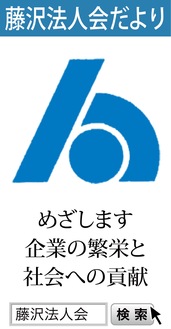 藤沢法人会だより

めざします
企業の繁栄と
社会への貢献

藤沢法人会

検索